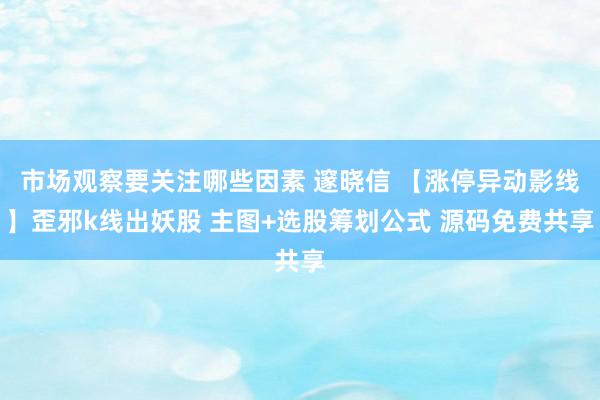 市场观察要关注哪些因素 邃晓信 【涨停异动影线】歪邪k线出妖股 主图+选股筹划公式 源码免费共享共享